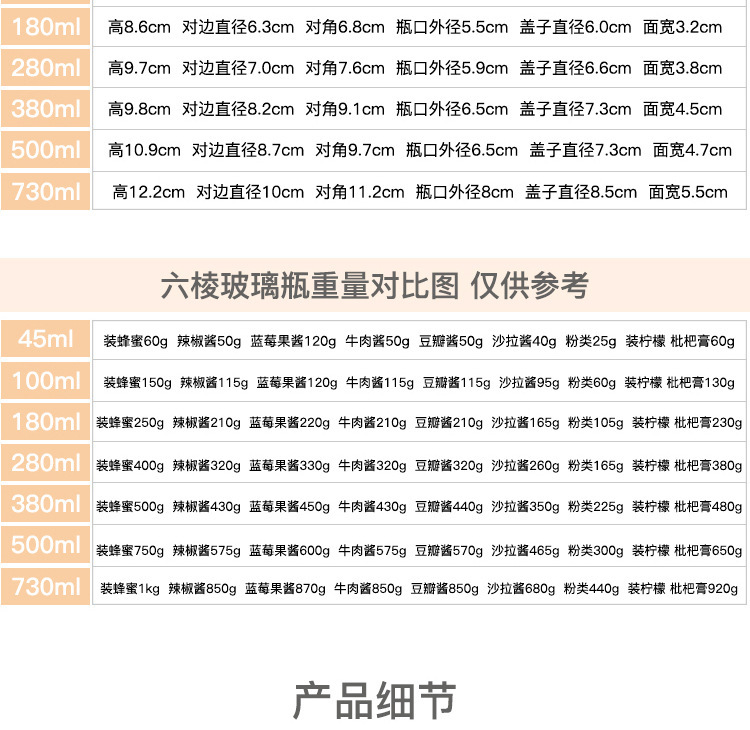 180ml 高8.6cm 对边直径6.3cm 对角6.8cm 瓶口外径5.5cm 盖子直径6.0cm 面宽3.2cm

280ml 高9.7cm 对边直径7.0cm 对角7.6cm 瓶口外径5.9cm 盖子直径6.6cm 面宽3.8cm

380ml 高9.8cm 对边直径8.2cm 对角9.1cm 瓶口外径6.5cm 盖子直径7.3cm 面宽4.5cm

500ml 高10.9cm 对边直径8.7cm 对角9.7cm 瓶口外径6.5cm 盖子直径7.3cm 面宽4.7cm

730ml 高12.2cm 对边直径10cm 对角11.2cm 瓶口外径8cm 盖子直径8.5cm 面宽5.5cm

六棱玻璃瓶重量对比图 仅供参考

45ml 装蜂蜜60g 辣椒酱50g 蓝莓果酱120g 牛肉酱50g 豆瓣酱50g 沙拉酱40g 粉类25g 装柠檬 枇杷膏60g

100ml 装蜂蜜150g 辣椒酱115g 蓝莓果酱120g 牛肉酱115g 豆瓣酱115g 沙拉酱95g 粉类60g 装柠檬 枇杷膏130g

180ml 装蜂蜜250g 辣椒酱210g 蓝莓果酱220g 牛肉酱210g 豆瓣酱210g 沙拉酱165g 粉类105g 装柠檬 枇杷膏230g

280ml 装蜂蜜400g 辣椒酱320g 蓝莓果酱330g 牛肉酱320g 豆瓣酱320g 沙拉酱260g 粉类165g 装柠檬 枇杷膏380g

380ml 装蜂蜜500g 辣椒酱430g 蓝莓果酱450g 牛肉酱430g 豆瓣酱440g 沙拉酱350g 粉类225g 装柠檬 枇杷膏480g

500ml 装蜂蜜750g 辣椒酱575g 蓝莓果酱600g 牛肉酱575g 豆瓣酱570g 沙拉酱465g 粉类300g 装柠檬 枇杷膏650g

730ml 装蜂蜜1kg 辣椒酱850g 蓝莓果酱870g 牛肉酱850g 豆瓣酱850g 沙拉酱680g 粉类440g 装柠檬 枇杷膏920g

产品细节